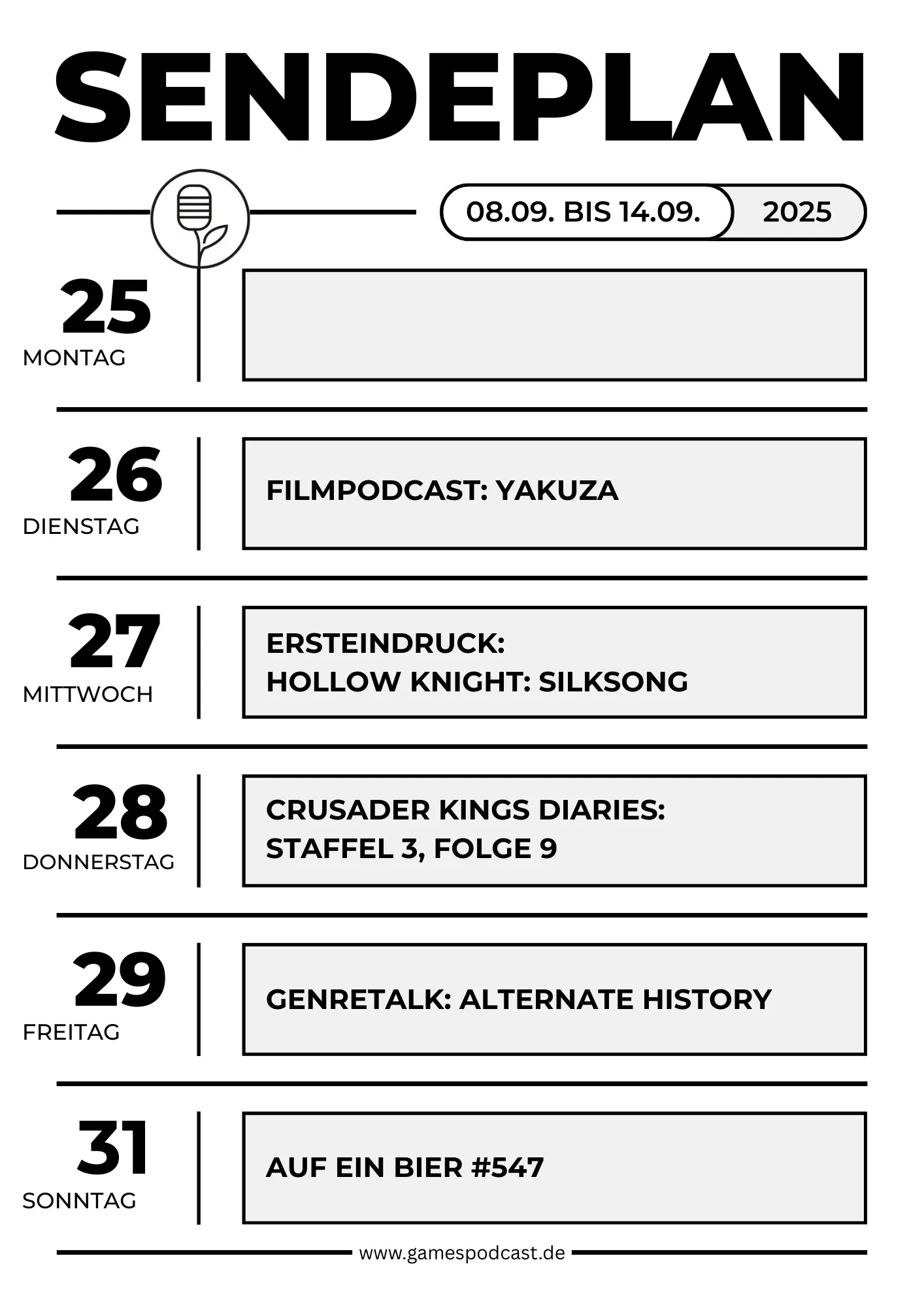 SENDEPLAN

08.09. BIS 14.09. 2025

25
MONTAG

26
DIENSTAG

FILMPODCAST: YAKUZA

27
MITTWOCH

ERSTEINDRUCK:
HOLLOW KNIGHT: SILKSONG

28
DONNERSTAG

CRUSADER KINGS DIARIES:
STAFFEL 3, FOLGE 9

29
FREITAG

GENRETALK: ALTERNATE HISTORY

31
SONNTAG

AUF EIN BIER #547

www.gamespodcast.de